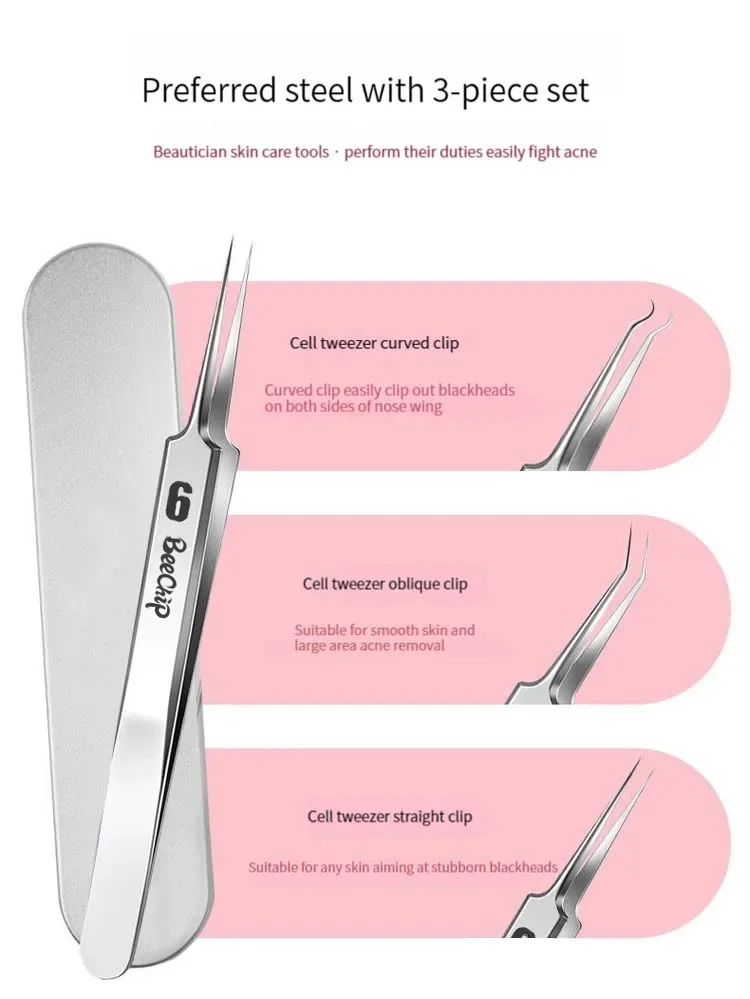 Preferred steel with 3-piece set

Beautician skin care tools · perform their duties easily fight acne

6 BeeChip

Cell tweezer curved clip

Curved clip easily clip out blackheads on both sides of nose wing

Cell tweezer oblique clip

Suitable for smooth skin and large area acne removal

Cell tweezer straight clip

Suitable for any skin aiming at stubborn blackheads